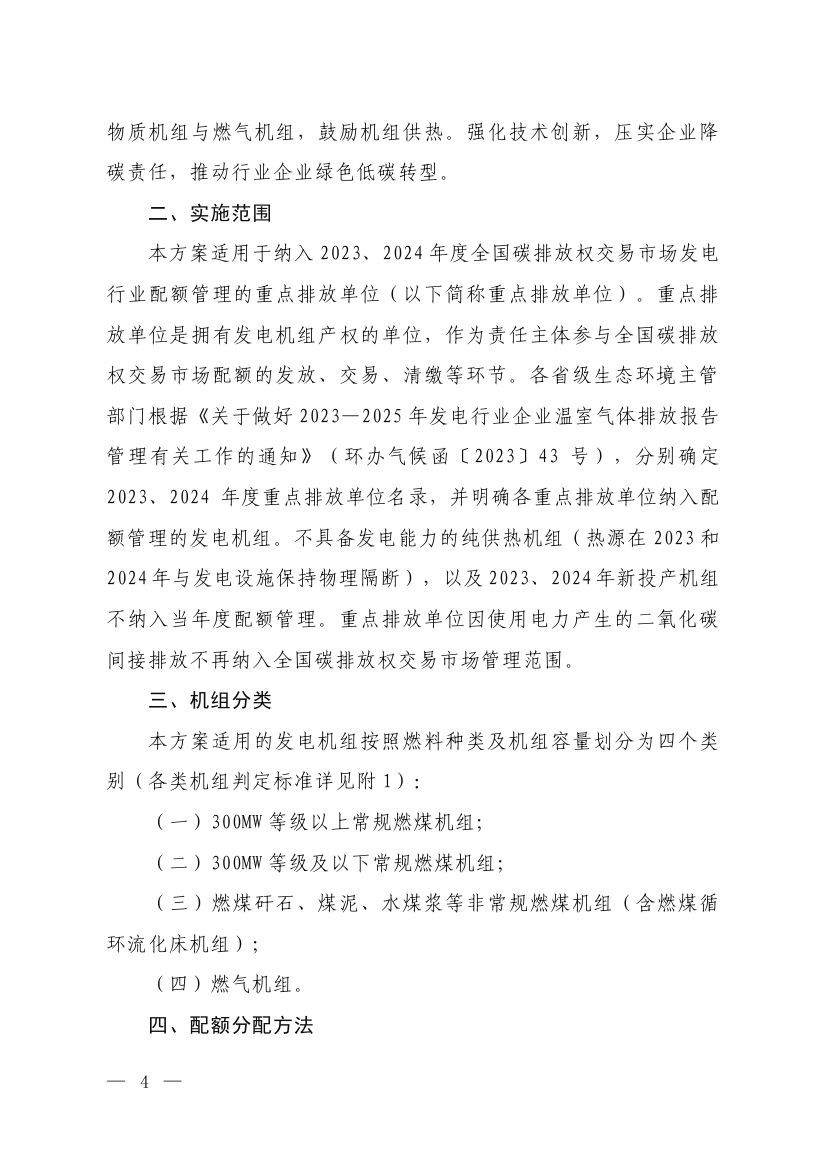 物质机组与燃气机组，鼓励机组供热。强化技术创新，压实企业降碳责任，推动行业企业绿色低碳转型。

二、实施范围

本方案适用于纳入 2023、2024 年度全国碳排放权交易市场发电行业配额管理的重点排放单位（以下简称重点排放单位）。重点排放单位是拥有发电机组产权的单位，作为责任主体参与全国碳排放权交易市场配额的发放、交易、清缴等环节。各省级生态环境主管部门根据《关于做好 2023—2025 年发电行业企业温室气体排放报告管理有关工作的通知》（环办气候函〔2023〕43 号），分别确定 2023、2024 年度重点排放单位名录，并明确各重点排放单位纳入配额管理的发电机组。不具备发电能力的纯供热机组（热源在 2023 和 2024 年与发电设施保持物理隔断），以及 2023、2024 年新投产机组不纳入当年度配额管理。重点排放单位因使用电力产生的二氧化碳间接排放不再纳入全国碳排放权交易市场管理范围。

三、机组分类

本方案适用的发电机组按照燃料种类及机组容量划分为四个类别（各类机组判定标准详见附 1）：

（一）300MW 等级以上常规燃煤机组；

（二）300MW 等级及以下常规燃煤机组；

（三）燃煤矸石、煤泥、水煤浆等非常规燃煤机组（含燃煤循环流化床机组）；

（四）燃气机组。

四、配额分配方法

— 4 —